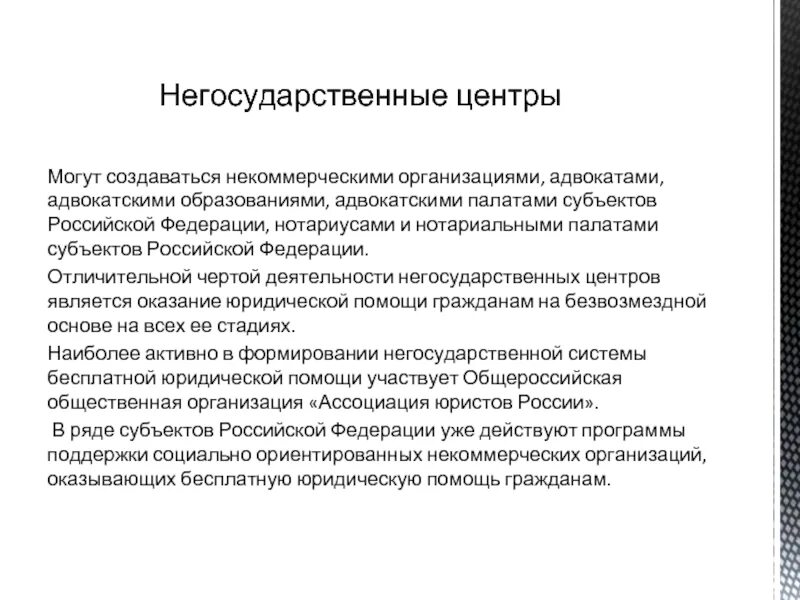 Негосударственные центры

Могут создаваться некоммерческими организациями, адвокатами, адвокатскими образованиями, адвокатскими палатами субъектов Российской Федерации, нотариусами и нотариальными палатами субъектов Российской Федерации.

Отличительной чертой деятельности негосударственных центров является оказание юридической помощи гражданам на безвозмездной основе на всех ее стадиях.

Наиболее активно в формировании негосударственной системы бесплатной юридической помощи участвует Общероссийская общественная организация «Ассоциация юристов России».

В ряде субъектов Российской Федерации уже действуют программы поддержки социально ориентированных некоммерческих организаций, оказывающих бесплатную юридическую помощь гражданам.